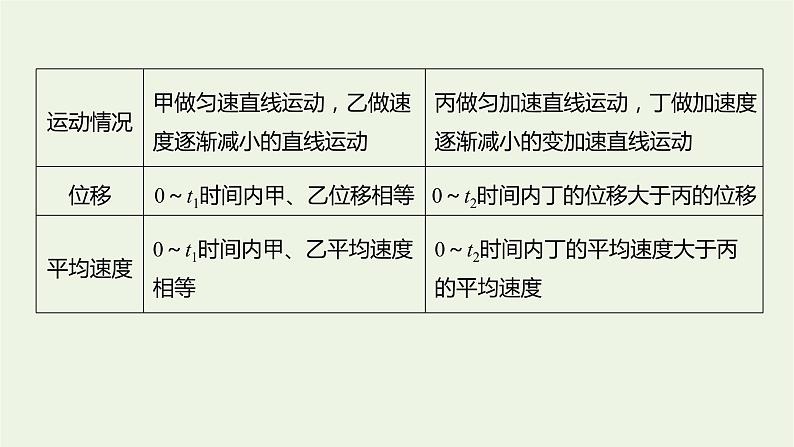 | 运动情况 | 甲做匀速直线运动，乙做速度逐渐减小的直线运动 | 丙做匀加速直线运动，丁做加速度逐渐减小的变加速直线运动 |
|---|---|---|
| 位移 | $0 \sim t_1$时间内甲、乙位移相等 | $0 \sim t_2$时间内丁的位移大于丙的位移 |
| 平均速度 | $0 \sim t_1$时间内甲、乙平均速度相等 | $0 \sim t_2$时间内丁的平均速度大于丙的平均速度 |